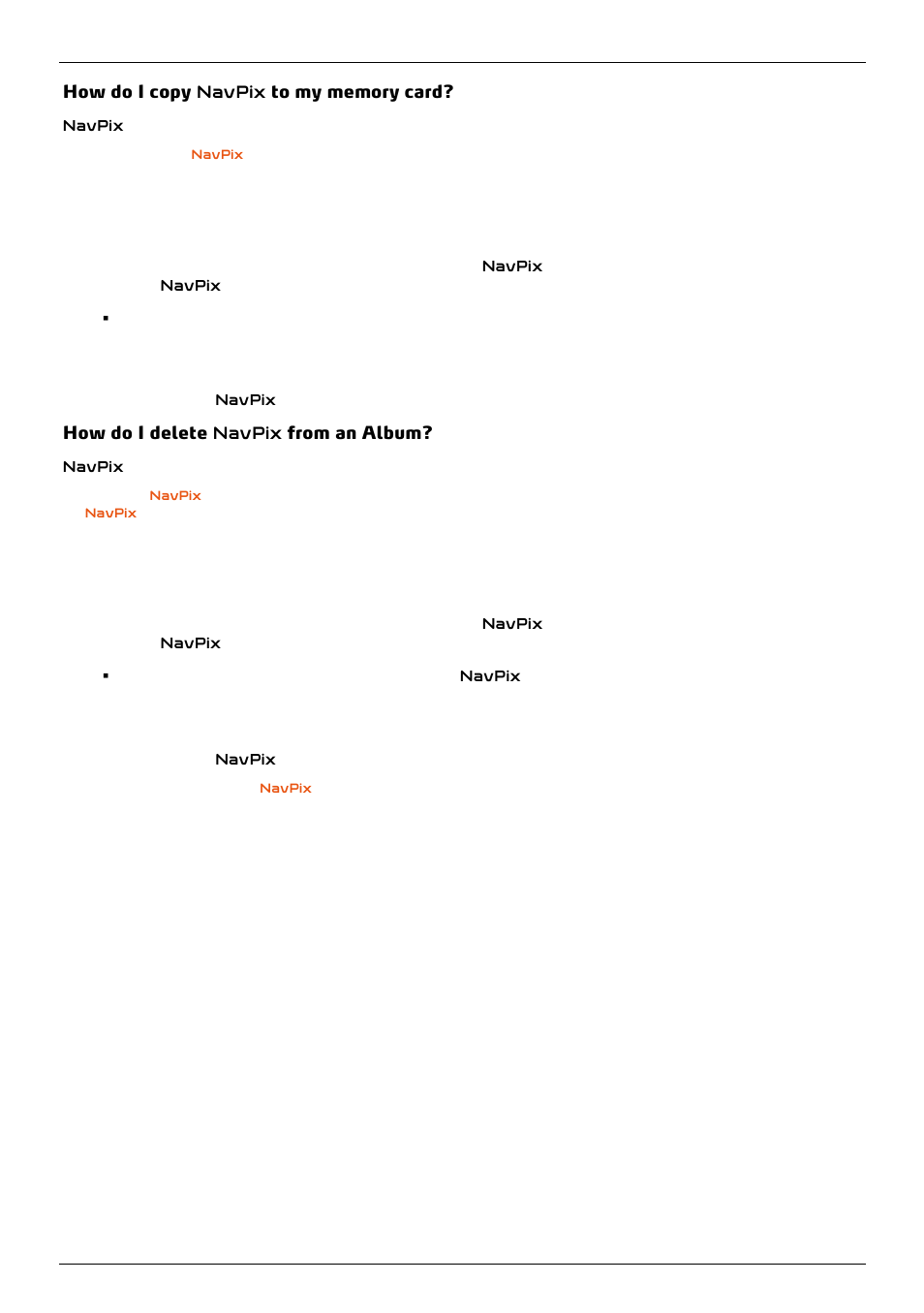 How do I copy NavPix to my memory card?

NavPix

NavPix

NavPix

NavPix

▪

NavPix

How do I delete NavPix from an Album?

NavPix

NavPix

NavPix

NavPix

NavPix

▪ NavPix

NavPix

NavPix